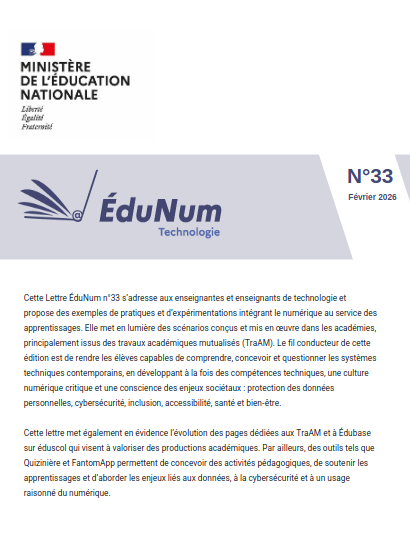 MINISTÈRE
DE L'ÉDUCATION
NATIONALE
Liberté
Égalité
Fraternité

ÉduNum
Technologie

N°33
Février 2026

Cette Lettre ÉduNum n°33 s'adresse aux enseignantes et enseignants de technologie et propose des exemples de pratiques et d'expérimentations intégrant le numérique au service des apprentissages. Elle met en lumière des scénarios conçus et mis en œuvre dans les académies, principalement issus des travaux académiques mutualisés (TraAM). Le fil conducteur de cette édition est de rendre les élèves capables de comprendre, concevoir et questionner les systèmes techniques contemporains, en développant à la fois des compétences techniques, une culture numérique critique et une conscience des enjeux sociétaux : protection des données personnelles, cybersécurité, inclusion, accessibilité, santé et bien-être.

Cette lettre met également en évidence l'évolution des pages dédiées aux TraAM et à Édubase sur éduscol qui visent à valoriser des productions académiques. Par ailleurs, des outils tels que Quizinière et FantomApp permettent de concevoir des activités pédagogiques, de soutenir les apprentissages et d'aborder les enjeux liés aux données, à la cybersécurité et à un usage raisonné du numérique.